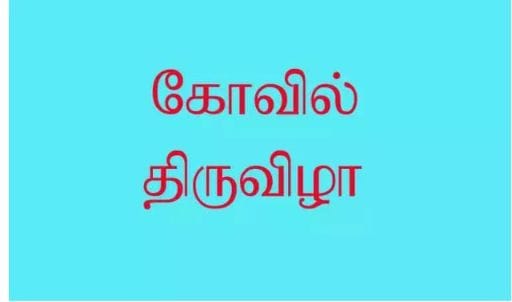 கோவில்
திருவிழா